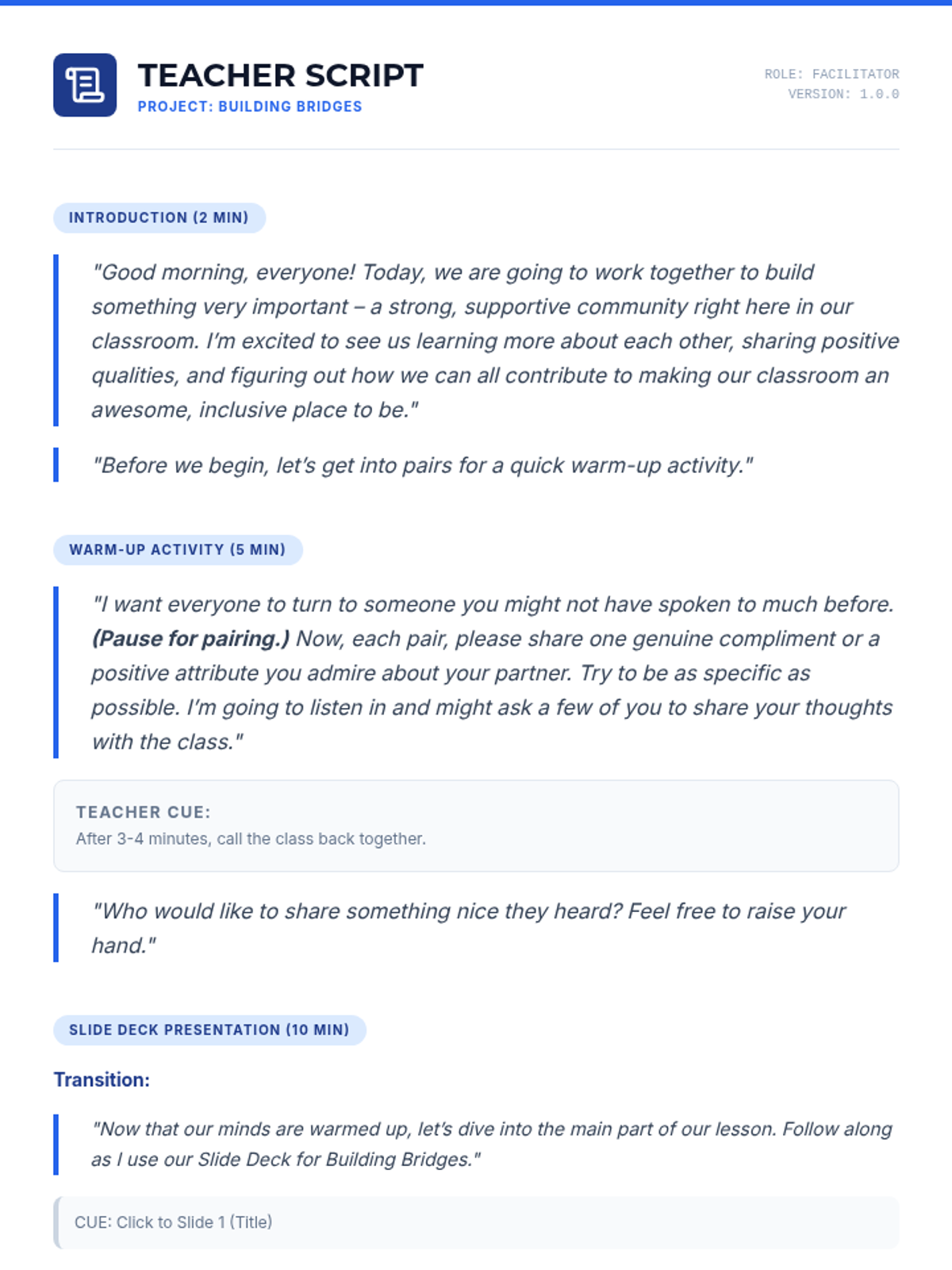 TEACHER SCRIPT
PROJECT: BUILDING BRIDGES

ROLE: FACILITATOR
VERSION: 1.0.0

INTRODUCTION (2 MIN)

"Good morning, everyone! Today, we are going to work together to build something very important – a strong, supportive community right here in our classroom. I'm excited to see us learning more about each other, sharing positive qualities, and figuring out how we can all contribute to making our classroom an awesome, inclusive place to be."

"Before we begin, let's get into pairs for a quick warm-up activity."

WARM-UP ACTIVITY (5 MIN)

"I want everyone to turn to someone you might not have spoken to much before. (Pause for pairing.) Now, each pair, please share one genuine compliment or a positive attribute you admire about your partner. Try to be as specific as possible. I'm going to listen in and might ask a few of you to share your thoughts with the class."

TEACHER CUE:
After 3-4 minutes, call the class back together.

"Who would like to share something nice they heard? Feel free to raise your hand."

SLIDE DECK PRESENTATION (10 MIN)

Transition:

"Now that our minds are warmed up, let's dive into the main part of our lesson. Follow along as I use our Slide Deck for Building Bridges."

CUE: Click to Slide 1 (Title)